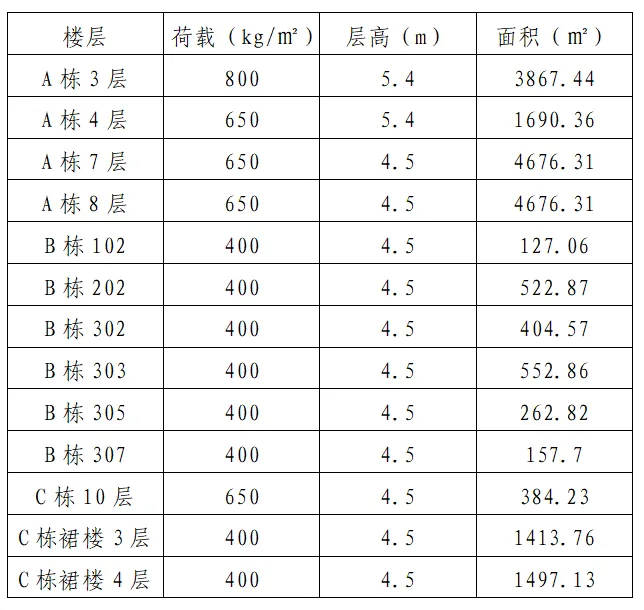 | 楼层 | 荷载（kg/㎡） | 层高（m） | 面积（㎡） |
|---|---|---|---|
| A栋3层 | 800 | 5.4 | 3867.44 |
| A栋4层 | 650 | 5.4 | 1690.36 |
| A栋7层 | 650 | 4.5 | 4676.31 |
| A栋8层 | 650 | 4.5 | 4676.31 |
| B栋102 | 400 | 4.5 | 127.06 |
| B栋202 | 400 | 4.5 | 522.87 |
| B栋302 | 400 | 4.5 | 404.57 |
| B栋303 | 400 | 4.5 | 552.86 |
| B栋305 | 400 | 4.5 | 262.82 |
| B栋307 | 400 | 4.5 | 157.7 |
| C栋10层 | 650 | 4.5 | 384.23 |
| C栋裙楼3层 | 400 | 4.5 | 1413.76 |
| C栋裙楼4层 | 400 | 4.5 | 1497.13 |